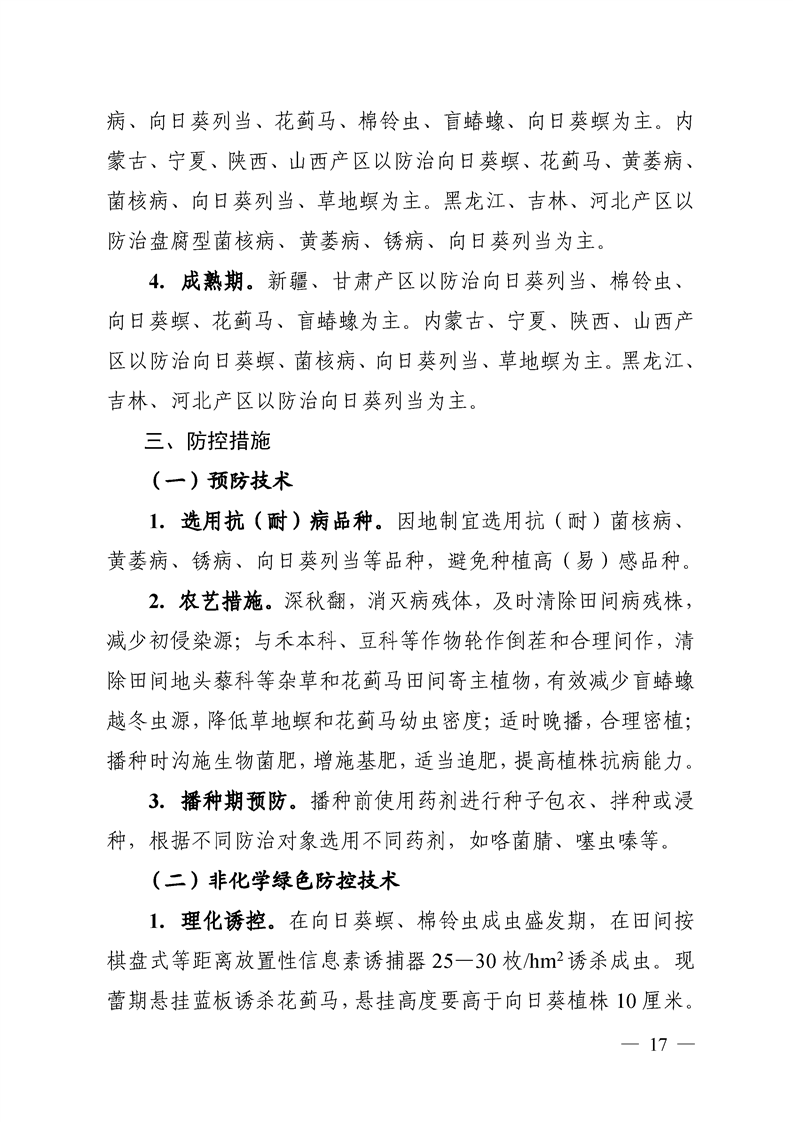 病、向日葵列当、花蓟马、棉铃虫、盲蝽蟓、向日葵螟为主。内蒙古、宁夏、陕西、山西产区以防治向日葵螟、花蓟马、黄萎病、菌核病、向日葵列当、草地螟为主。黑龙江、吉林、河北产区以防治盘腐型菌核病、黄萎病、锈病、向日葵列当为主。

4. 成熟期。新疆、甘肃产区以防治向日葵列当、棉铃虫、向日葵螟、花蓟马、盲蝽蟓为主。内蒙古、宁夏、陕西、山西产区以防治向日葵螟、菌核病、向日葵列当、草地螟为主。黑龙江、吉林、河北产区以防治向日葵列当为主。

三、防控措施

（一）预防技术

1. 选用抗（耐）病品种。因地制宜选用抗（耐）菌核病、黄萎病、锈病、向日葵列当等品种，避免种植高（易）感品种。

2. 农艺措施。深秋翻，消灭病残体，及时清除田间病残株，减少初侵染源；与禾本科、豆科等作物轮作倒茬和合理间作，清除田间地头藜科等杂草和花蓟马田间寄主植物，有效减少盲蝽蟓越冬虫源，降低草地螟和花蓟马幼虫密度；适时晚播，合理密植；播种时沟施生物菌肥，增施基肥，适当追肥，提高植株抗病能力。

3. 播种期预防。播种前使用药剂进行种子包衣、拌种或浸种，根据不同防治对象选用不同药剂，如咯菌腈、噻虫嗪等。

（二）非化学绿色防控技术

1. 理化诱控。在向日葵螟、棉铃虫成虫盛发期，在田间按棋盘式等距离放置性信息素诱捕器 25—30 枚/$hm^2$ 诱杀成虫。现蕾期悬挂蓝板诱杀花蓟马，悬挂高度要高于向日葵植株 10 厘米。

— 17 —